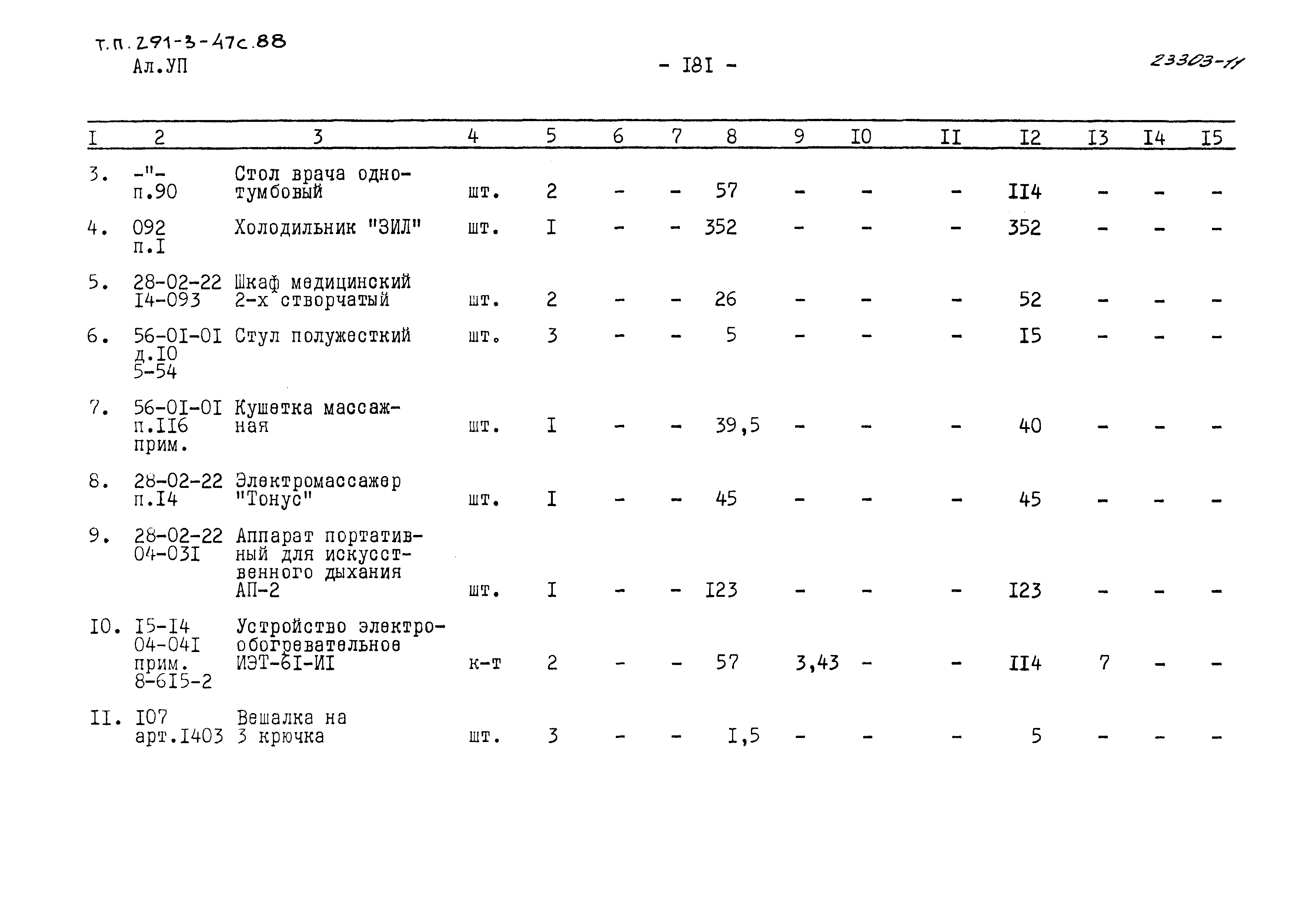 т.п. 291-3-47с.88
Ал.УП

- I8I -

23303-11

| I | 2 | 3 | 4 | 5 | 6 | 7 | 8 | 9 | I0 | II | I2 | I3 | I4 | I5 |
|---|---|---|---|---|---|---|---|---|---|---|---|---|---|---|
| 3. | -"- п.90 | Стол врача однотумбовый | шт. | 2 | - | - | 57 | - | - | - | II4 | - | - | - |
| 4. | 092 п.I | Холодильник "ЗИЛ" | шт. | I | - | - | 352 | - | - | - | 352 | - | - | - |
| 5. | 28-02-22 I4-093 | Шкаф медицинский 2-х створчатый | шт. | 2 | - | - | 26 | - | - | - | 52 | - | - | - |
| 6. | 56-0I-0I д.I0 5-54 | Стул полужесткий | шт. | 3 | - | - | 5 | - | - | - | I5 | - | - | - |
| 7. | 56-0I-0I п.II6 прим. | Кушетка массажная | шт. | I | - | - | 39,5 | - | - | - | 40 | - | - | - |
| 8. | 28-02-22 п.I4 | Электромассажер "Тонус" | шт. | I | - | - | 45 | - | - | - | 45 | - | - | - |
| 9. | 28-02-22 04-03I | Аппарат портативный для искусственного дыхания АП-2 | шт. | I | - | - | I23 | - | - | - | I23 | - | - | - |
| I0. | I5-I4 04-04I прим. 8-6I5-2 | Устройство электрообогревательное ИЭТ-6I-ИI | к-т | 2 | - | - | 57 | 3,43 | - | - | II4 | 7 | - | - |
| II. | I07 арт.I403 | Вешалка на 3 крючка | шт. | 3 | - | - | I,5 | - | - | - | 5 | - | - | - |